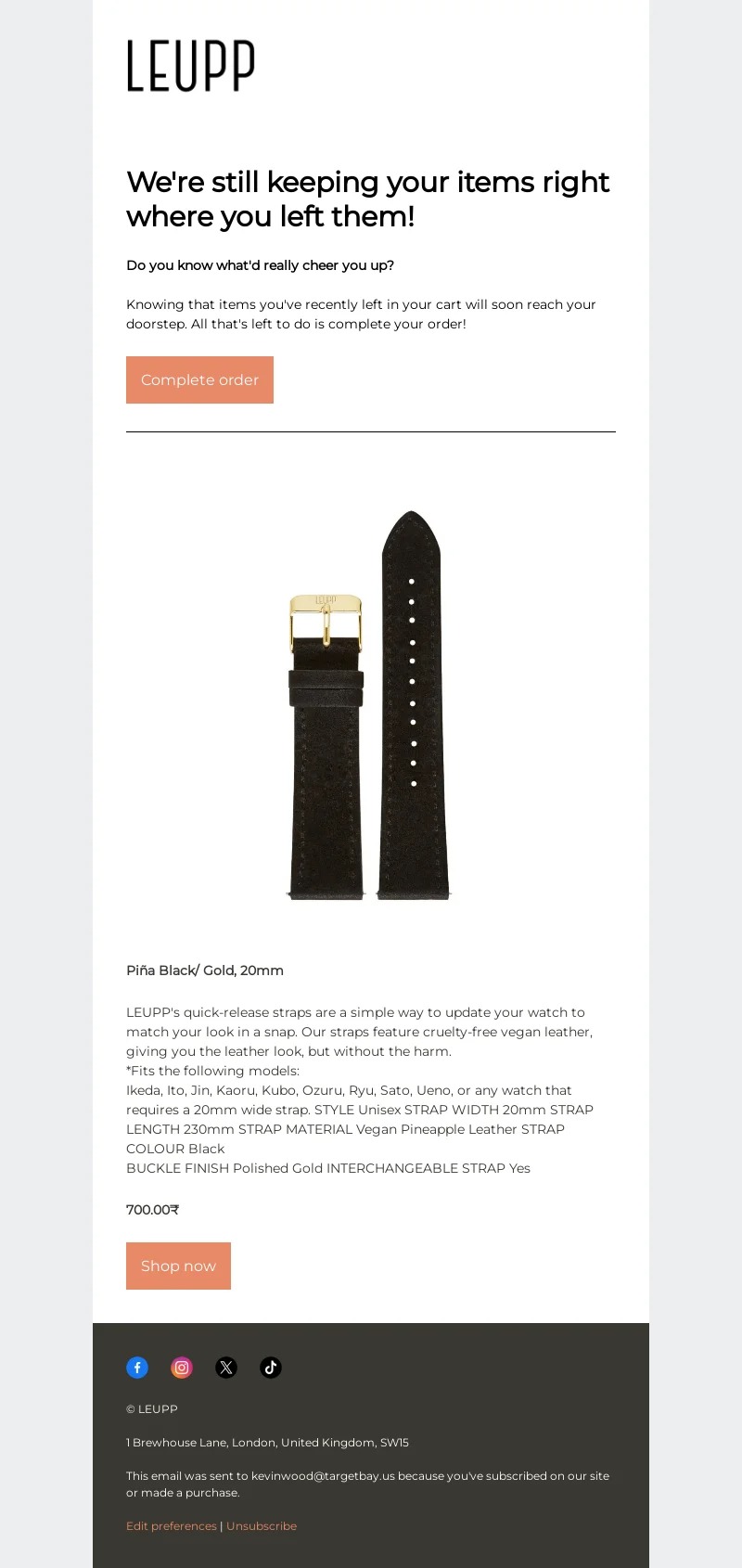 LEUPP

We're still keeping your items right where you left them!

Do you know what'd really cheer you up?

Knowing that items you've recently left in your cart will soon reach your doorstep. All that's left to do is complete your order!

Complete order

LEUPP

Piña Black/ Gold, 20mm

LEUPP's quick-release straps are a simple way to update your watch to match your look in a snap. Our straps feature cruelty-free vegan leather, giving you the leather look, but without the harm.
*Fits the following models:
Ikeda, Ito, Jin, Kaoru, Kubo, Ozuru, Ryu, Sato, Ueno, or any watch that requires a 20mm wide strap. STYLE Unisex STRAP WIDTH 20mm STRAP LENGTH 230mm STRAP MATERIAL Vegan Pineapple Leather STRAP COLOUR Black
BUCKLE FINISH Polished Gold INTERCHANGEABLE STRAP Yes

700.00₹

Shop now

© LEUPP

1 Brewhouse Lane, London, United Kingdom, SW15

This email was sent to kevinwood@targetbay.us because you've subscribed on our site or made a purchase.

Edit preferences | Unsubscribe